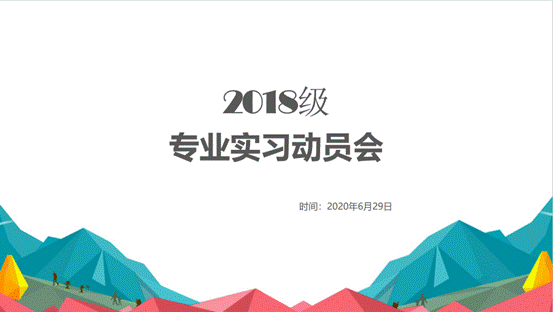 2018级

专业实习动员会

时间：2020年6月29日